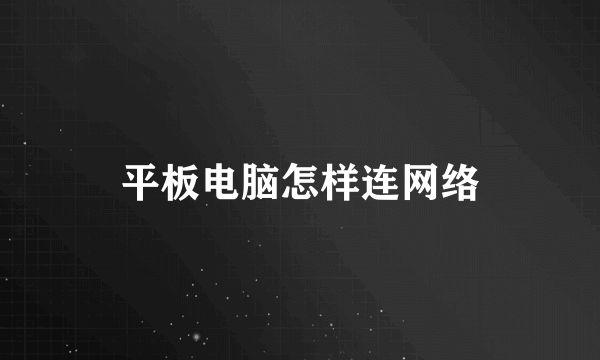 平板电脑怎样连网络